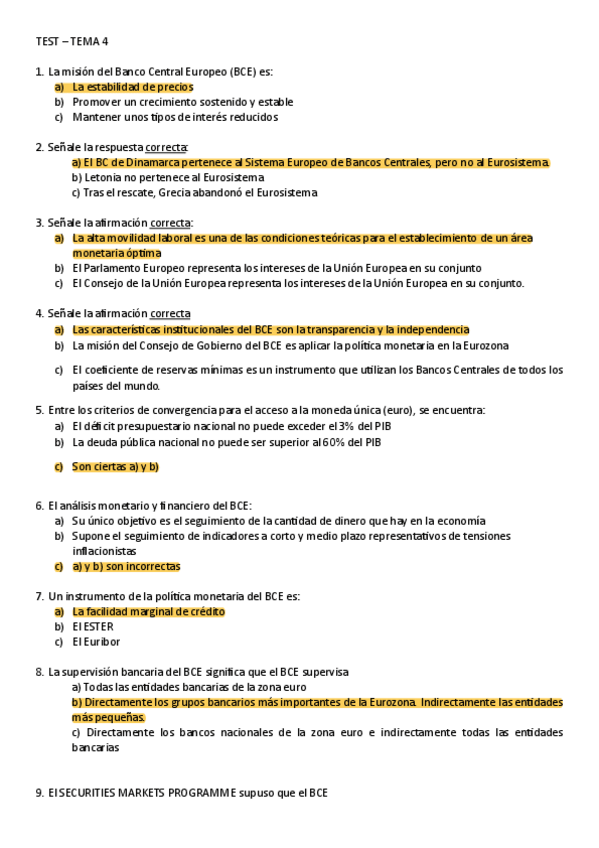 TEST – TEMA 4

1. La misión del Banco Central Europeo (BCE) es:
a) La estabilidad de precios
b) Promover un crecimiento sostenido y estable
c) Mantener unos tipos de interés reducidos

2. Señale la respuesta correcta:
a) El BC de Dinamarca pertenece al Sistema Europeo de Bancos Centrales, pero no al Eurosistema.
b) Letonia no pertenece al Eurosistema
c) Tras el rescate, Grecia abandonó el Eurosistema

3. Señale la afirmación correcta:
a) La alta movilidad laboral es una de las condiciones teóricas para el establecimiento de un área monetaria óptima
b) El Parlamento Europeo representa los intereses de la Unión Europea en su conjunto
c) El Consejo de la Unión Europea representa los intereses de la Unión Europea en su conjunto.

4. Señale la afirmación correcta
a) Las características institucionales del BCE son la transparencia y la independencia
b) La misión del Consejo de Gobierno del BCE es aplicar la política monetaria en la Eurozona
c) El coeficiente de reservas mínimas es un instrumento que utilizan los Bancos Centrales de todos los países del mundo.

5. Entre los criterios de convergencia para el acceso a la moneda única (euro), se encuentra:
a) El déficit presupuestario nacional no puede exceder el 3% del PIB
b) La deuda pública nacional no puede ser superior al 60% del PIB
c) Son ciertas a) y b)

6. El análisis monetario y financiero del BCE:
a) Su único objetivo es el seguimiento de la cantidad de dinero que hay en la economía
b) Supone el seguimiento de indicadores a corto y medio plazo representativos de tensiones inflacionistas
c) a) y b) son incorrectas

7. Un instrumento de la política monetaria del BCE es:
a) La facilidad marginal de crédito
b) El ESTER
c) El Euribor

8. La supervisión bancaria del BCE significa que el BCE supervisa
a) Todas las entidades bancarias de la zona euro
b) Directamente los grupos bancarios más importantes de la Eurozona. Indirectamente las entidades más pequeñas.
c) Directamente los bancos nacionales de la zona euro e indirectamente todas las entidades bancarias

9. El SECURITIES MARKETS PROGRAMME supuso que el BCE